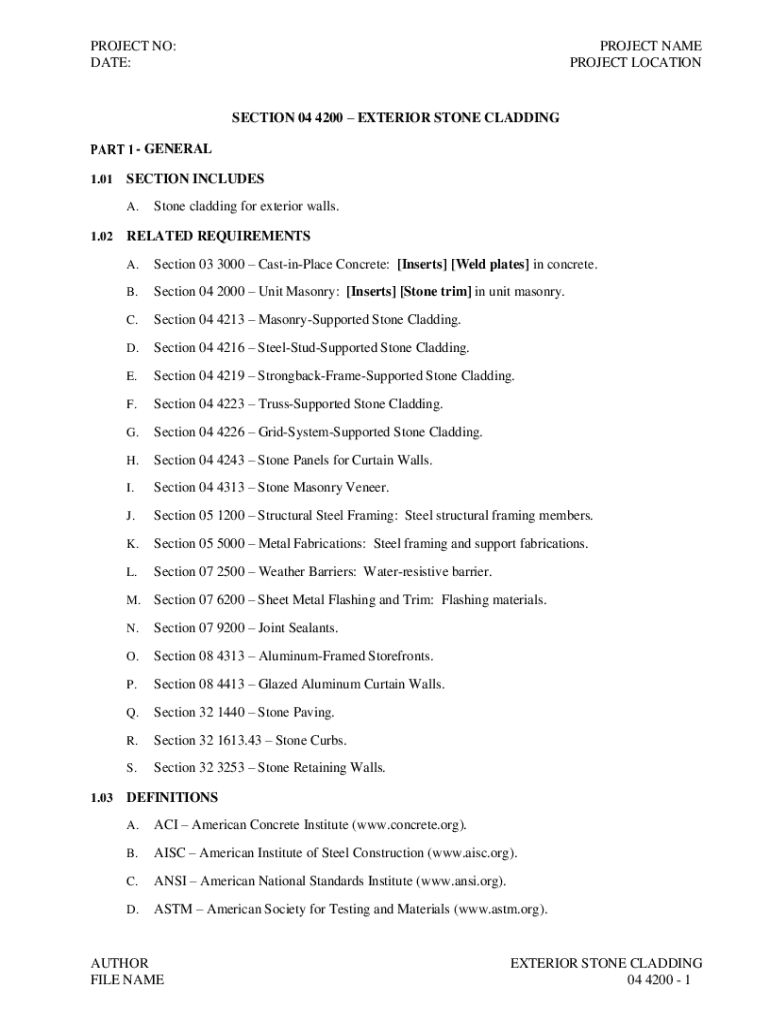 PROJECT NO:
DATE:

PROJECT NAME
PROJECT LOCATION

SECTION 04 4200 – EXTERIOR STONE CLADDING

PART 1 - GENERAL

1.01 SECTION INCLUDES

A. Stone cladding for exterior walls.

1.02 RELATED REQUIREMENTS

A. Section 03 3000 – Cast-in-Place Concrete: [Inserts] [Weld plates] in concrete.

B. Section 04 2000 – Unit Masonry: [Inserts] [Stone trim] in unit masonry.

C. Section 04 4213 – Masonry-Supported Stone Cladding.

D. Section 04 4216 – Steel-Stud-Supported Stone Cladding.

E. Section 04 4219 – Strongback-Frame-Supported Stone Cladding.

F. Section 04 4223 – Truss-Supported Stone Cladding.

G. Section 04 4226 – Grid-System-Supported Stone Cladding.

H. Section 04 4243 – Stone Panels for Curtain Walls.

I. Section 04 4313 – Stone Masonry Veneer.

J. Section 05 1200 – Structural Steel Framing: Steel structural framing members.

K. Section 05 5000 – Metal Fabrications: Steel framing and support fabrications.

L. Section 07 2500 – Weather Barriers: Water-resistive barrier.

M. Section 07 6200 – Sheet Metal Flashing and Trim: Flashing materials.

N. Section 07 9200 – Joint Sealants.

O. Section 08 4313 – Aluminum-Framed Storefronts.

P. Section 08 4413 – Glazed Aluminum Curtain Walls.

Q. Section 32 1440 – Stone Paving.

R. Section 32 1613.43 – Stone Curbs.

S. Section 32 3253 – Stone Retaining Walls.

1.03 DEFINITIONS

A. ACI – American Concrete Institute (www.concrete.org).

B. AISC – American Institute of Steel Construction (www.aisc.org).

C. ANSI – American National Standards Institute (www.ansi.org).

D. ASTM – American Society for Testing and Materials (www.astm.org).

AUTHOR
FILE NAME

EXTERIOR STONE CLADDING
04 4200 - 1